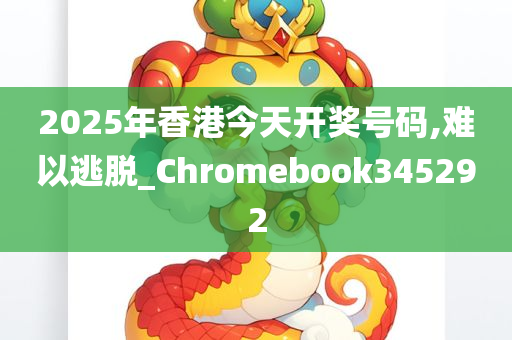 2025年香港今天开奖号码,难以逃脱_Chromebook345292